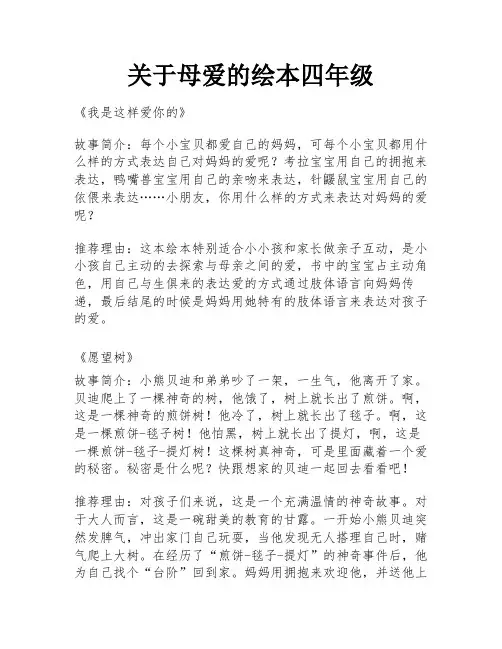 关于母爱的绘本四年级

《我是这样爱你的》

故事简介：每个小宝贝都爱自己的妈妈，可每个小宝贝都用什么样的方式表达自己对妈妈的爱呢？考拉宝宝用自己的拥抱来表达，鸭嘴兽宝宝用自己的亲吻来表达，针鼹鼠宝宝用自己的依偎来表达……小朋友，你用什么样的方式来表达对妈妈的爱呢？

推荐理由：这本绘本特别适合小小孩和家长做亲子互动，是小小孩自己主动的去探索与母亲之间的爱，书中的宝宝占主动角色，用自己与生俱来的表达爱的方式通过肢体语言向妈妈传递，最后结尾的时候是妈妈用她特有的肢体语言来表达对孩子的爱。

《愿望树》

故事简介：小熊贝迪和弟弟吵了一架，一生气，他离开了家。贝迪爬上了一棵神奇的树，他饿了，树上就长出了煎饼。啊，这是一棵神奇的煎饼树！他冷了，树上就长出了毯子。啊，这是一棵煎饼-毯子树！他怕黑，树上就长出了提灯，啊，这是一棵煎饼-毯子-提灯树！这棵树真神奇，可是里面藏着一个爱的秘密。秘密是什么呢？快跟想家的贝迪一起回去看看吧！

推荐理由：对孩子们来说，这是一个充满温情的神奇故事。对于大人而言，这是一碗甜美的教育的甘露。一开始小熊贝迪突然发脾气，冲出家门自己玩耍，当他发现无人搭理自己时，赌气爬上大树。在经历了“煎饼-毯子-提灯”的神奇事件后，他为自己找个“台阶”回到家。妈妈用拥抱来欢迎他，并送他上